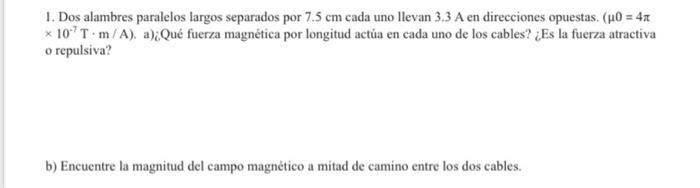 1. Dos alambres paralelos largos separados por 7.5 cm cada uno llevan 3.3 A en direcciones opuestas. ($\mu 0 = 4\pi \times 10^{-7}$ T · m / A). a)¿Qué fuerza magnética por longitud actúa en cada uno de los cables? ¿Es la fuerza atractiva o repulsiva?

b) Encuentre la magnitud del campo magnético a mitad de camino entre los dos cables.